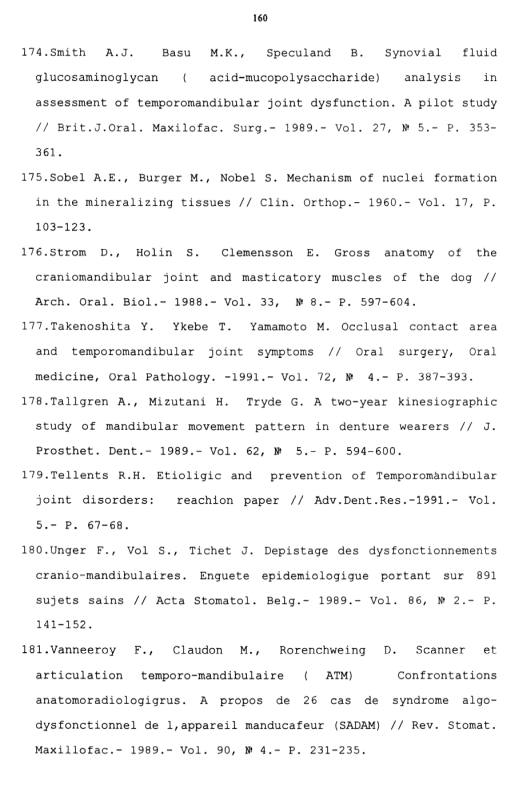 160

174.Smith A.J. Basu M.K., Speculand B. Synovial fluid glucosaminoglycan ( acid-mucopolysaccharide) analysis in assessment of temporomandibular joint dysfunction. A pilot study // Brit.J.Oral. Maxilofac. Surg.- 1989.- Vol. 27, № 5.- P. 353-361.

175.Sobel A.E., Burger M., Nobel S. Mechanism of nuclei formation in the mineralizing tissues // Clin. Orthop.- 1960.- Vol. 17, P. 103-123.

176.Strom D., Holin S. Clemensson E. Gross anatomy of the craniomandibular joint and masticatory muscles of the dog // Arch. Oral. Biol.- 1988.- Vol. 33, № 8.- P. 597-604.

177.Takenoshita Y. Ykebe T. Yamamoto M. Occlusal contact area and temporomandibular joint symptoms // Oral surgery, Oral medicine, Oral Pathology. -1991.- Vol. 72, № 4.- P. 387-393.

178.Tallgren A., Mizutani H. Tryde G. A two-year kinesiographic study of mandibular movement pattern in denture wearers // J. Prosthet. Dent.- 1989.- Vol. 62, № 5.- P. 594-600.

179.Tellents R.H. Etioligic and prevention of Temporomandibular joint disorders: reachion paper // Adv.Dent.Res.-1991.- Vol. 5.- P. 67-68.

180.Unger F., Vol S., Tichet J. Depistage des dysfonctionnements cranio-mandibulaires. Enguete epidemiologigue portant sur 891 sujets sains // Acta Stomatol. Belg.- 1989.- Vol. 86, № 2.- P. 141-152.

181.Vanneeroy F., Claudon M., Rorenchweing D. Scanner et articulation temporo-mandibulaire ( ATM) Confrontations anatomoradiologigrus. A propos de 26 cas de syndrome algo-dysfonctionnel de l,appareil manducafeur (SADAM) // Rev. Stomat. Maxillofac.- 1989.- Vol. 90, № 4.- P. 231-235.